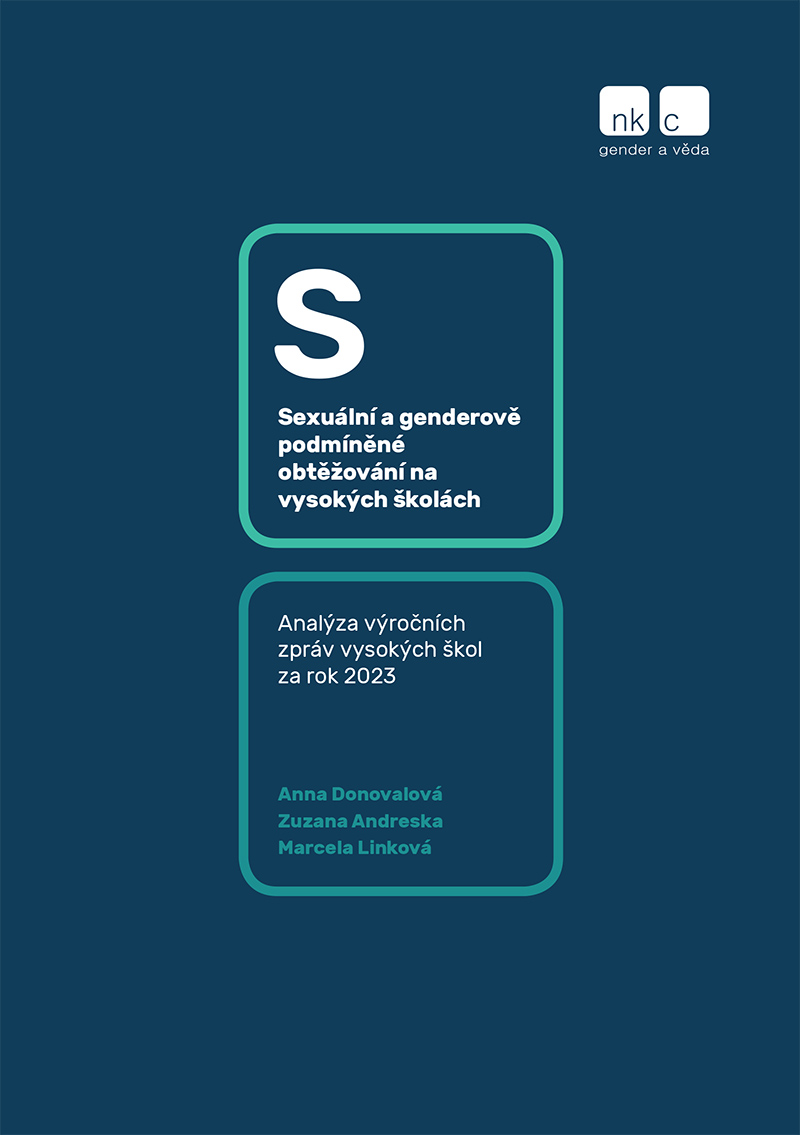 nk c
gender a věda

S

Sexuální a genderově podmíněné obtěžování na vysokých školách

Analýza výročních zpráv vysokých škol za rok 2023

Anna Donovalová
Zuzana Andreska
Marcela Linková